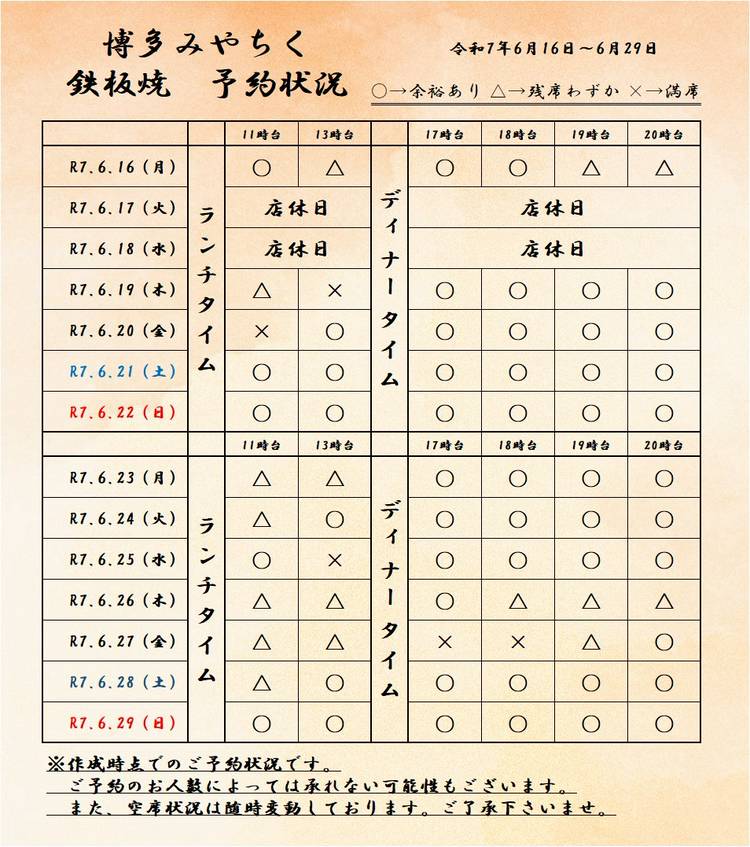 博多みやちく
鉄板焼　予約状況

令和7年6月16日～6月29日

○→余裕あり △→残席わずか ×→満席

| | | 11時台 | 13時台 | | 17時台 | 18時台 | 19時台 | 20時台 |
|---|---|---|---|---|---|---|---|---|
| R7.6.16（月） | ランチタイム | ○ | △ | ディナータイム | ○ | ○ | △ | △ |
| R7.6.17（火） | | 店休日 | | | 店休日 | | | |
| R7.6.18（水） | | 店休日 | | | 店休日 | | | |
| R7.6.19（木） | | △ | × | | ○ | ○ | ○ | ○ |
| R7.6.20（金） | | × | ○ | | ○ | ○ | ○ | ○ |
| R7.6.21（土） | | ○ | ○ | | ○ | ○ | ○ | ○ |
| R7.6.22（日） | | ○ | ○ | | ○ | ○ | ○ | ○ |

| | | 11時台 | 13時台 | | 17時台 | 18時台 | 19時台 | 20時台 |
|---|---|---|---|---|---|---|---|---|
| R7.6.23（月） | ランチタイム | △ | △ | ディナータイム | ○ | ○ | ○ | ○ |
| R7.6.24（火） | | △ | ○ | | ○ | ○ | ○ | ○ |
| R7.6.25（水） | | ○ | × | | ○ | ○ | ○ | ○ |
| R7.6.26（木） | | △ | △ | | ○ | △ | △ | △ |
| R7.6.27（金） | | △ | △ | | × | × | △ | ○ |
| R7.6.28（土） | | △ | ○ | | ○ | ○ | ○ | ○ |
| R7.6.29（日） | | ○ | ○ | | ○ | ○ | ○ | ○ |

※作成時点でのご予約状況です。
ご予約のお人数によっては承れない可能性もございます。
また、空席状況は随時変動しております。ご了承下さいませ。